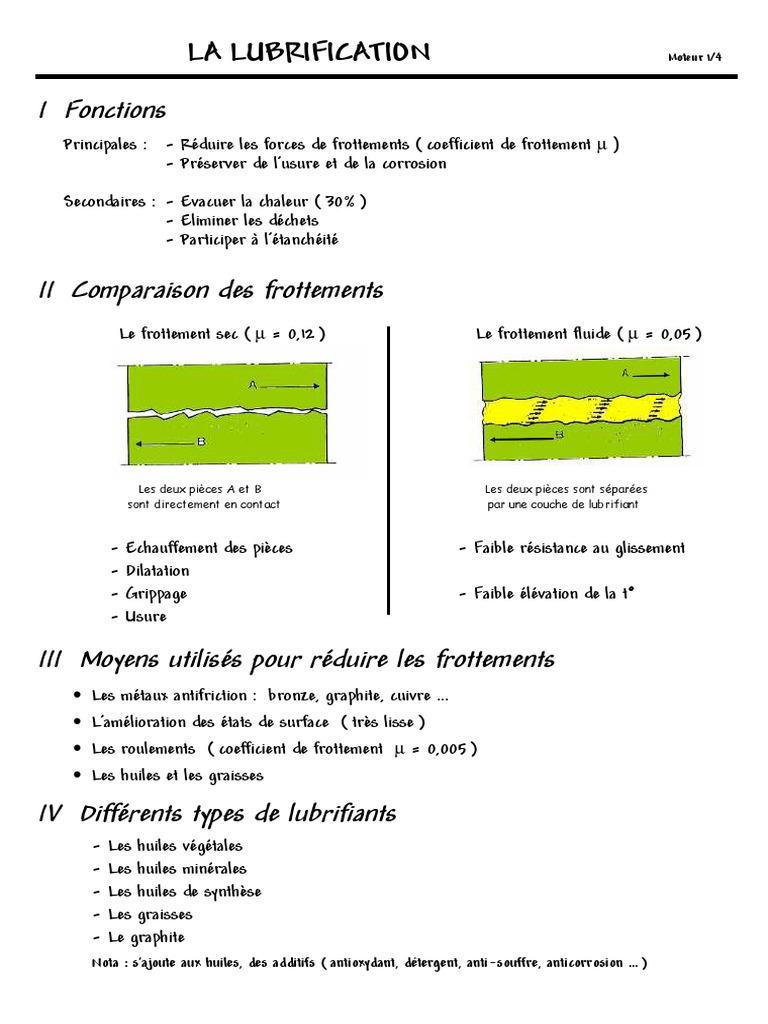 LA LUBRIFICATION

Moteur 1/4

I Fonctions

Principales : - Réduire les forces de frottements ( coefficient de frottement $\mu$ )
- Préserver de l'usure et de la corrosion

Secondaires : - Evacuer la chaleur ( 30% )
- Eliminer les déchets
- Participer à l'étanchéité

II Comparaison des frottements

Le frottement sec ( $\mu$ = 0,12 )

A

B

Les deux pièces A et B sont directement en contact

- Echauffement des pièces
- Dilatation
- Grippage
- Usure

Le frottement fluide ( $\mu$ = 0,05 )

A

B

Les deux pièces sont séparées par une couche de lubrifiant

- Faible résistance au glissement

- Faible élévation de la t°

III Moyens utilisés pour réduire les frottements

• Les métaux antifriction : bronze, graphite, cuivre ...
• L'amélioration des états de surface ( très lisse )
• Les roulements ( coefficient de frottement $\mu$ = 0,005 )
• Les huiles et les graisses

IV Différents types de lubrifiants

- Les huiles végétales
- Les huiles minérales
- Les huiles de synthèse
- Les graisses
- Le graphite

Nota : s'ajoute aux huiles, des additifs ( antioxydant, détergent, anti-souffre, anticorrosion ... )